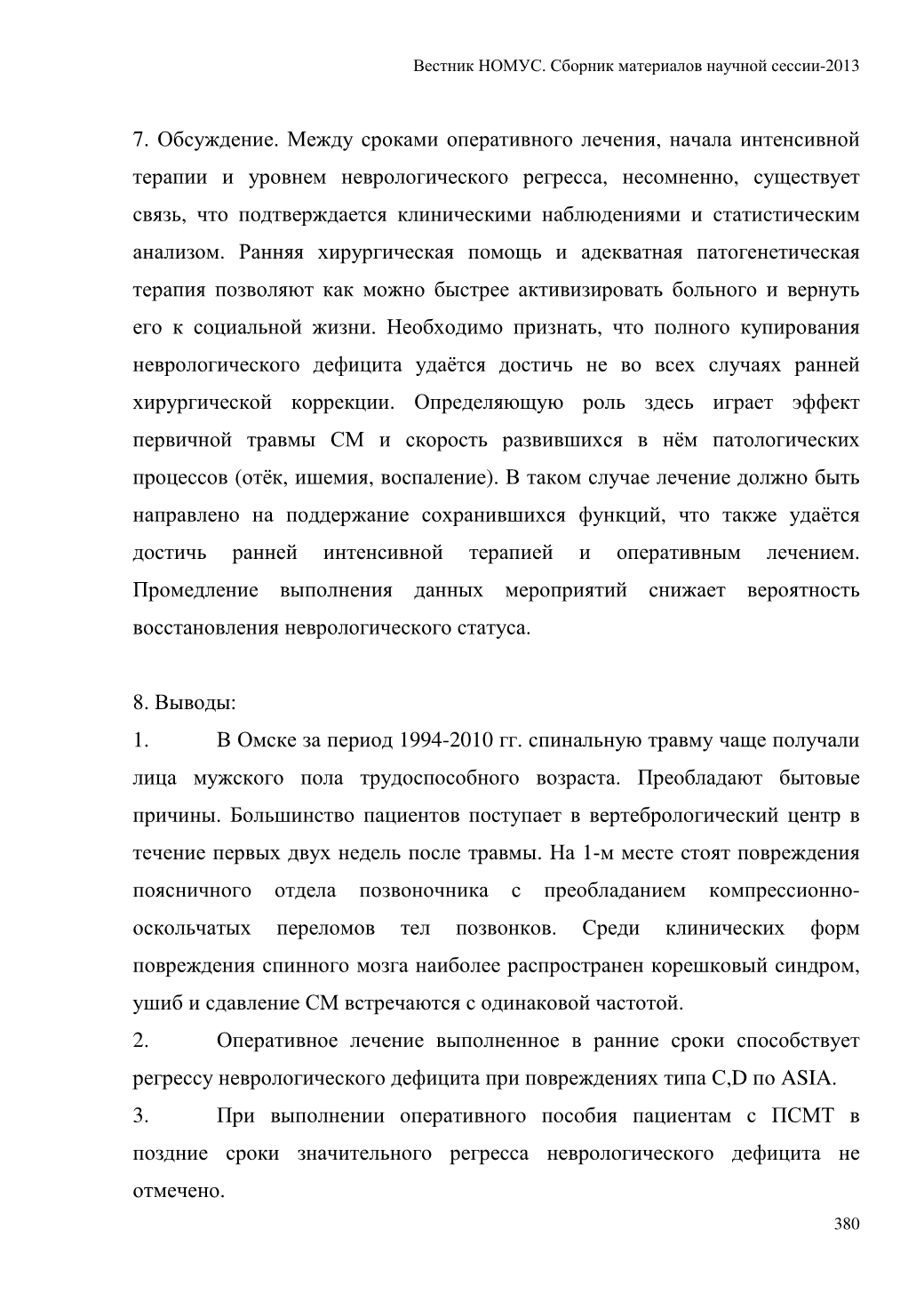 Вестник НОМУС. Сборник материалов научной сессии-2013

7. Обсуждение. Между сроками оперативного лечения, начала интенсивной терапии и уровнем неврологического регресса, несомненно, существует связь, что подтверждается клиническими наблюдениями и статистическим анализом. Ранняя хирургическая помощь и адекватная патогенетическая терапия позволяют как можно быстрее активизировать больного и вернуть его к социальной жизни. Необходимо признать, что полного купирования неврологического дефицита удаётся достичь не во всех случаях ранней хирургической коррекции. Определяющую роль здесь играет эффект первичной травмы СМ и скорость развившихся в нём патологических процессов (отёк, ишемия, воспаление). В таком случае лечение должно быть направлено на поддержание сохранившихся функций, что также удаётся достичь ранней интенсивной терапией и оперативным лечением. Промедление выполнения данных мероприятий снижает вероятность восстановления неврологического статуса.

8. Выводы:

1. В Омске за период 1994-2010 гг. спинальную травму чаще получали лица мужского пола трудоспособного возраста. Преобладают бытовые причины. Большинство пациентов поступает в вертебрологический центр в течение первых двух недель после травмы. На 1-м месте стоят повреждения поясничного отдела позвоночника с преобладанием компрессионно-оскольчатых переломов тел позвонков. Среди клинических форм повреждения спинного мозга наиболее распространен корешковый синдром, ушиб и сдавление СМ встречаются с одинаковой частотой.

2. Оперативное лечение выполненное в ранние сроки способствует регрессу неврологического дефицита при повреждениях типа C,D по ASIA.

3. При выполнении оперативного пособия пациентам с ПСМТ в поздние сроки значительного регресса неврологического дефицита не отмечено.

380